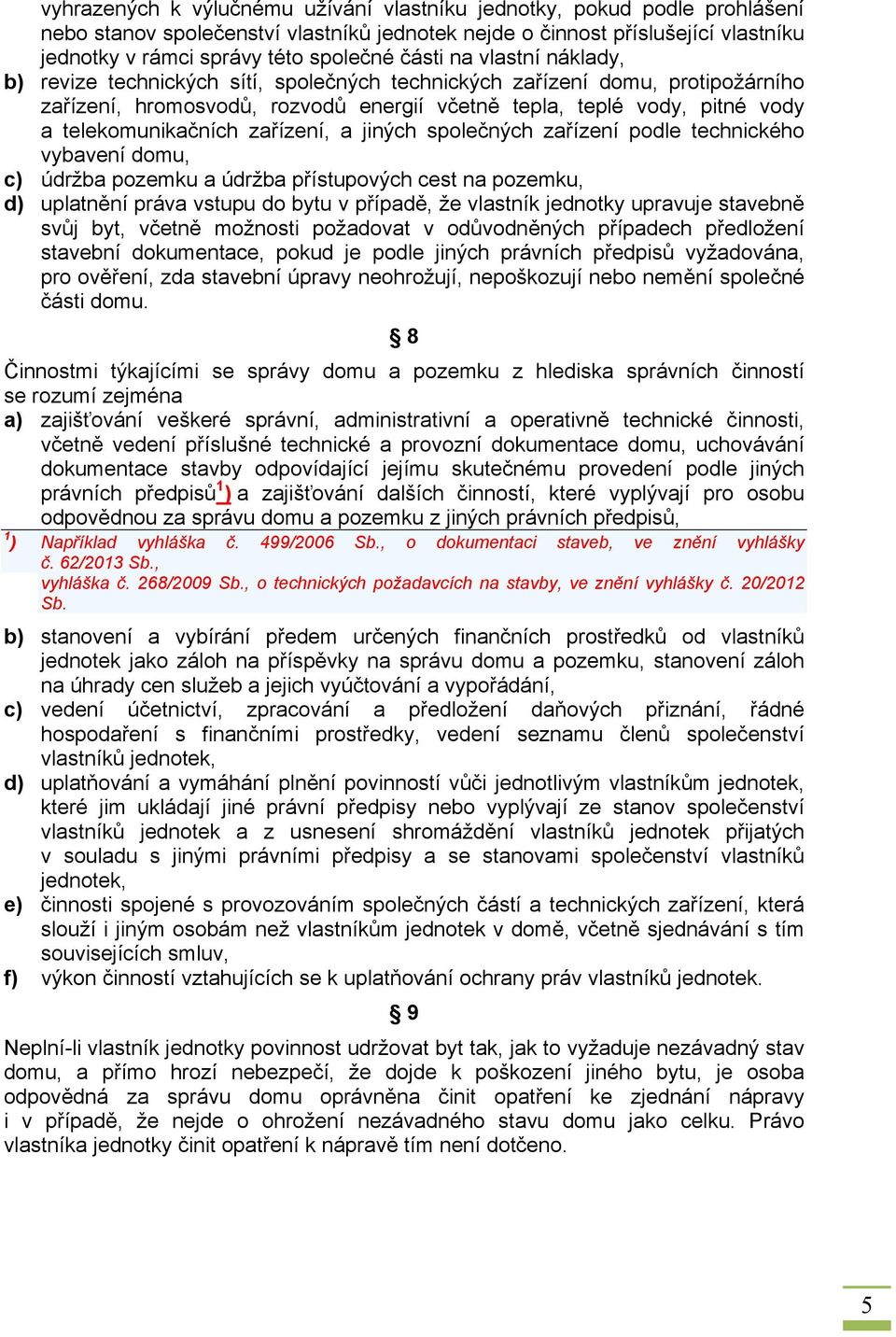 vyhrazených k výlučnému užívání vlastníku jednotky, pokud podle prohlášení nebo stanov společenství vlastníků jednotek nejde o činnost příslušející vlastníku jednotky v rámci správy této společné části na vlastní náklady,

b) revize technických sítí, společných technických zařízení domu, protipožárního zařízení, hromosvodů, rozvodů energií včetně tepla, teplé vody, pitné vody a telekomunikačních zařízení, a jiných společných zařízení podle technického vybavení domu,

c) údržba pozemku a údržba přístupových cest na pozemku,

d) uplatnění práva vstupu do bytu v případě, že vlastník jednotky upravuje stavebně svůj byt, včetně možnosti požadovat v odůvodněných případech předložení stavební dokumentace, pokud je podle jiných právních předpisů vyžadována, pro ověření, zda stavební úpravy neohrožují, nepoškozují nebo nemění společné části domu.

§ 8

Činnostmi týkajícími se správy domu a pozemku z hlediska správních činností se rozumí zejména

a) zajišťování veškeré správní, administrativní a operativně technické činnosti, včetně vedení příslušné technické a provozní dokumentace domu, uchovávání dokumentace stavby odpovídající jejímu skutečnému provedení podle jiných právních předpisů$^{1}$) a zajišťování dalších činností, které vyplývají pro osobu odpovědnou za správu domu a pozemku z jiných právních předpisů,

$^{1}$) Například vyhláška č. 499/2006 Sb., o dokumentaci staveb, ve znění vyhlášky č. 62/2013 Sb., vyhláška č. 268/2009 Sb., o technických požadavcích na stavby, ve znění vyhlášky č. 20/2012 Sb.

b) stanovení a vybírání předem určených finančních prostředků od vlastníků jednotek jako záloh na příspěvky na správu domu a pozemku, stanovení záloh na úhrady cen služeb a jejich vyúčtování a vypořádání,

c) vedení účetnictví, zpracování a předložení daňových přiznání, řádné hospodaření s finančními prostředky, vedení seznamu členů společenství vlastníků jednotek,

d) uplatňování a vymáhání plnění povinností vůči jednotlivým vlastníkům jednotek, které jim ukládají jiné právní předpisy nebo vyplývají ze stanov společenství vlastníků jednotek a z usnesení shromáždění vlastníků jednotek přijatých v souladu s jinými právními předpisy a se stanovami společenství vlastníků jednotek,

e) činnosti spojené s provozováním společných částí a technických zařízení, která slouží i jiným osobám než vlastníkům jednotek v domě, včetně sjednávání s tím souvisejících smluv,

f) výkon činností vztahujících se k uplatňování ochrany práv vlastníků jednotek.

§ 9

Neplní-li vlastník jednotky povinnost udržovat byt tak, jak to vyžaduje nezávadný stav domu, a přímo hrozí nebezpečí, že dojde k poškození jiného bytu, je osoba odpovědná za správu domu oprávněna činit opatření ke zjednání nápravy i v případě, že nejde o ohrožení nezávadného stavu domu jako celku. Právo vlastníka jednotky činit opatření k nápravě tím není dotčeno.

5